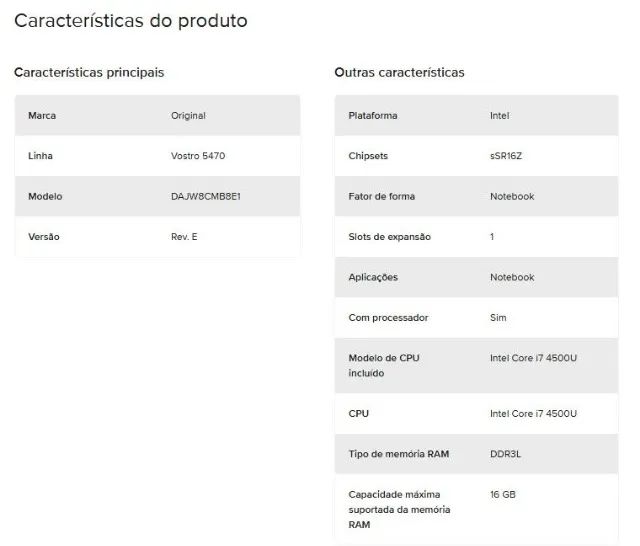 Características do produto

Características principais

| Marca | Original |
|---|---|
| Linha | Vostro 5470 |
| Modelo | DAJW8CMB8E1 |
| Versão | Rev. E |

Outras características

| Plataforma | Intel |
|---|---|
| Chipsets | sSR16Z |
| Fator de forma | Notebook |
| Slots de expansão | 1 |
| Aplicações | Notebook |
| Com processador | Sim |
| Modelo de CPU incluído | Intel Core i7 4500U |
| CPU | Intel Core i7 4500U |
| Tipo de memória RAM | DDR3L |
| Capacidade máxima suportada da memória RAM | 16 GB |